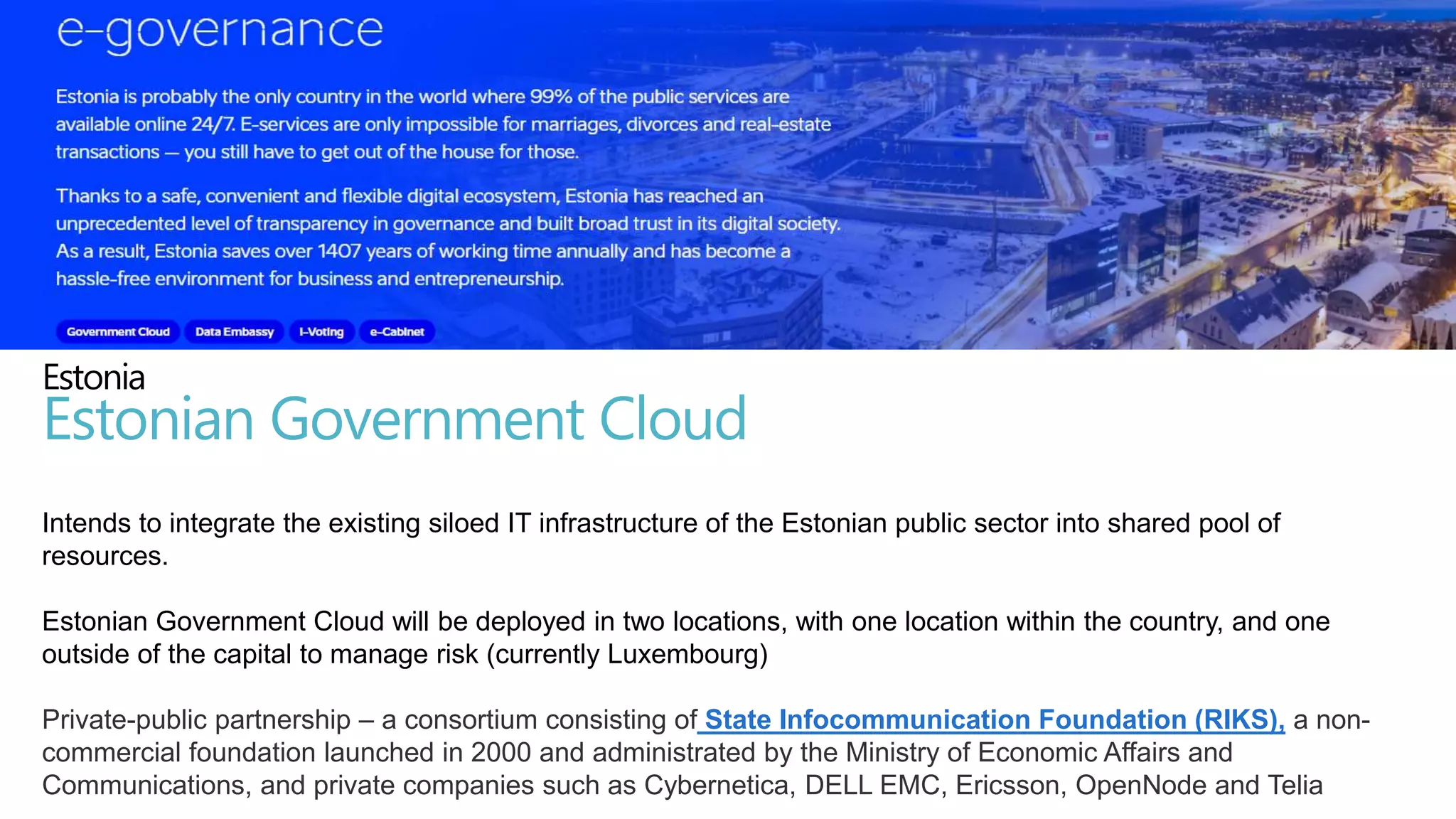 e-governance

Estonia is probably the only country in the world where 99% of the public services are available online 24/7. E-services are only impossible for marriages, divorces and real-estate transactions — you still have to get out of the house for those.

Thanks to a safe, convenient and flexible digital ecosystem, Estonia has reached an unprecedented level of transparency in governance and built broad trust in its digital society. As a result, Estonia saves over 1407 years of working time annually and has become a hassle-free environment for business and entrepreneurship.

Government Cloud Data Embassy I-Voting e-Cabinet

Estonia
Estonian Government Cloud

Intends to integrate the existing siloed IT infrastructure of the Estonian public sector into shared pool of resources.

Estonian Government Cloud will be deployed in two locations, with one location within the country, and one outside of the capital to manage risk (currently Luxembourg)

Private-public partnership – a consortium consisting of State Infocommunication Foundation (RIKS), a non-commercial foundation launched in 2000 and administrated by the Ministry of Economic Affairs and Communications, and private companies such as Cybernetica, DELL EMC, Ericsson, OpenNode and Telia